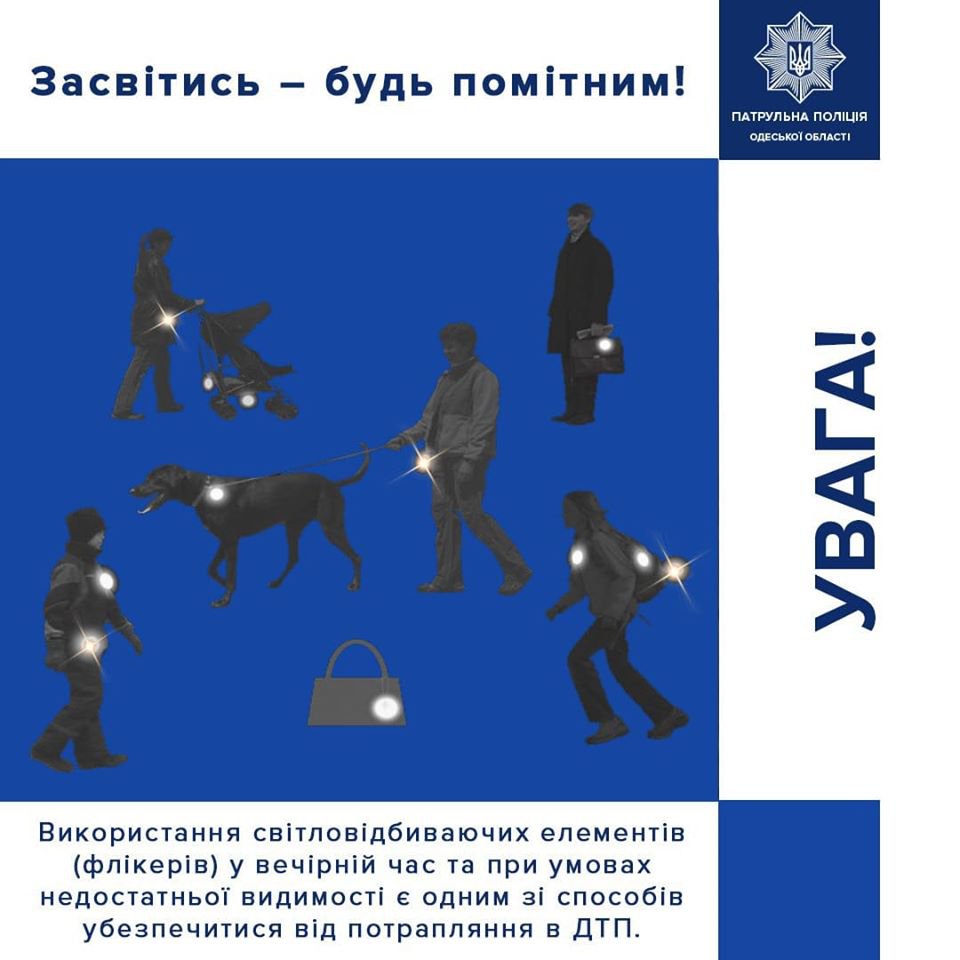 Засвітись – будь помітним!

ПАТРУЛЬНА ПОЛІЦІЯ
ОДЕСЬКОЇ ОБЛАСТІ

УВАГА!

Використання світловідбиваючих елементів (флікерів) у вечірній час та при умовах недостатньої видимості є одним зі способів убезпечитися від потрапляння в ДТП.